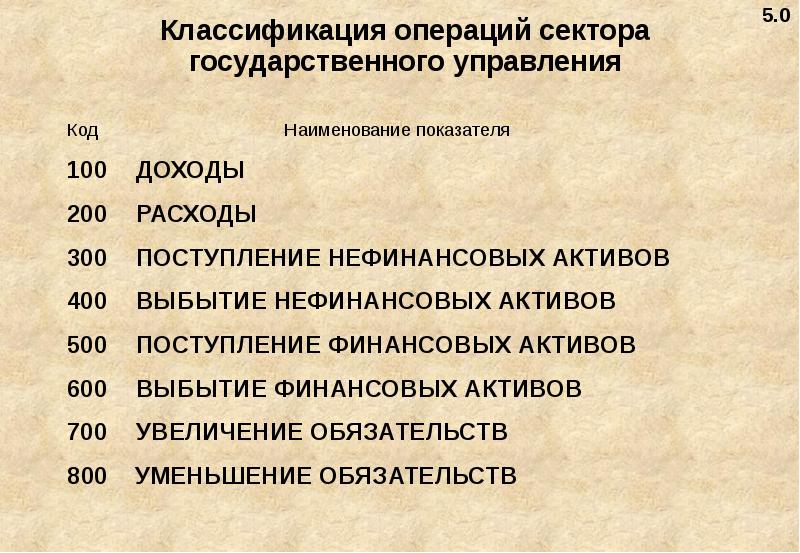 5.0

Классификация операций сектора государственного управления

| Код | Наименование показателя |
|---|---|
| 100 | ДОХОДЫ |
| 200 | РАСХОДЫ |
| 300 | ПОСТУПЛЕНИЕ НЕФИНАНСОВЫХ АКТИВОВ |
| 400 | ВЫБЫТИЕ НЕФИНАНСОВЫХ АКТИВОВ |
| 500 | ПОСТУПЛЕНИЕ ФИНАНСОВЫХ АКТИВОВ |
| 600 | ВЫБЫТИЕ ФИНАНСОВЫХ АКТИВОВ |
| 700 | УВЕЛИЧЕНИЕ ОБЯЗАТЕЛЬСТВ |
| 800 | УМЕНЬШЕНИЕ ОБЯЗАТЕЛЬСТВ |